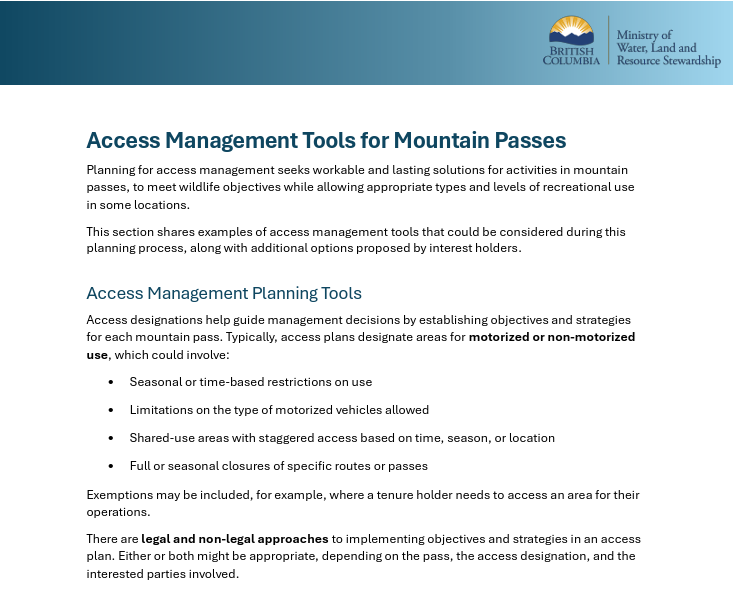 BRITISH COLUMBIA

Ministry of
Water, Land and
Resource Stewardship

Access Management Tools for Mountain Passes

Planning for access management seeks workable and lasting solutions for activities in mountain passes, to meet wildlife objectives while allowing appropriate types and levels of recreational use in some locations.

This section shares examples of access management tools that could be considered during this planning process, along with additional options proposed by interest holders.

Access Management Planning Tools

Access designations help guide management decisions by establishing objectives and strategies for each mountain pass. Typically, access plans designate areas for motorized or non-motorized use, which could involve:

• Seasonal or time-based restrictions on use

• Limitations on the type of motorized vehicles allowed

• Shared-use areas with staggered access based on time, season, or location

• Full or seasonal closures of specific routes or passes

Exemptions may be included, for example, where a tenure holder needs to access an area for their operations.

There are legal and non-legal approaches to implementing objectives and strategies in an access plan. Either or both might be appropriate, depending on the pass, the access designation, and the interested parties involved.